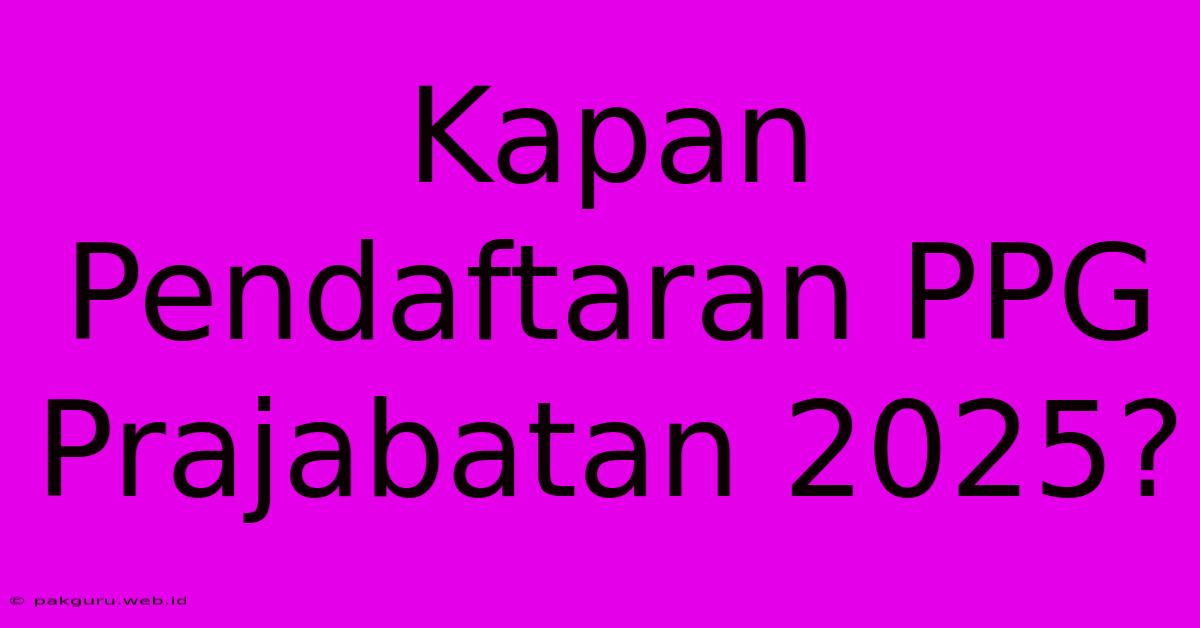 Kapan Pendaftaran PPG Prajabatan 2025?

© pakguru.web.id